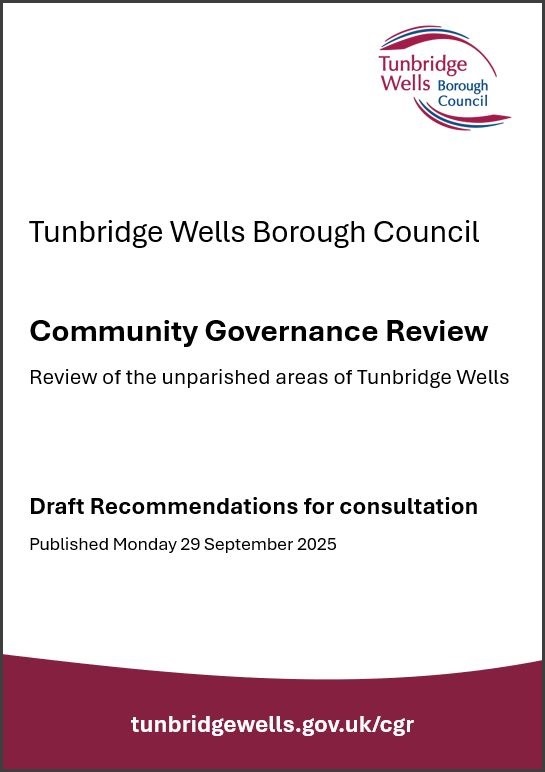 Tunbridge Wells Borough Council

Tunbridge Wells Borough Council

Community Governance Review

Review of the unparished areas of Tunbridge Wells

Draft Recommendations for consultation

Published Monday 29 September 2025

tunbridgewells.gov.uk/cgr